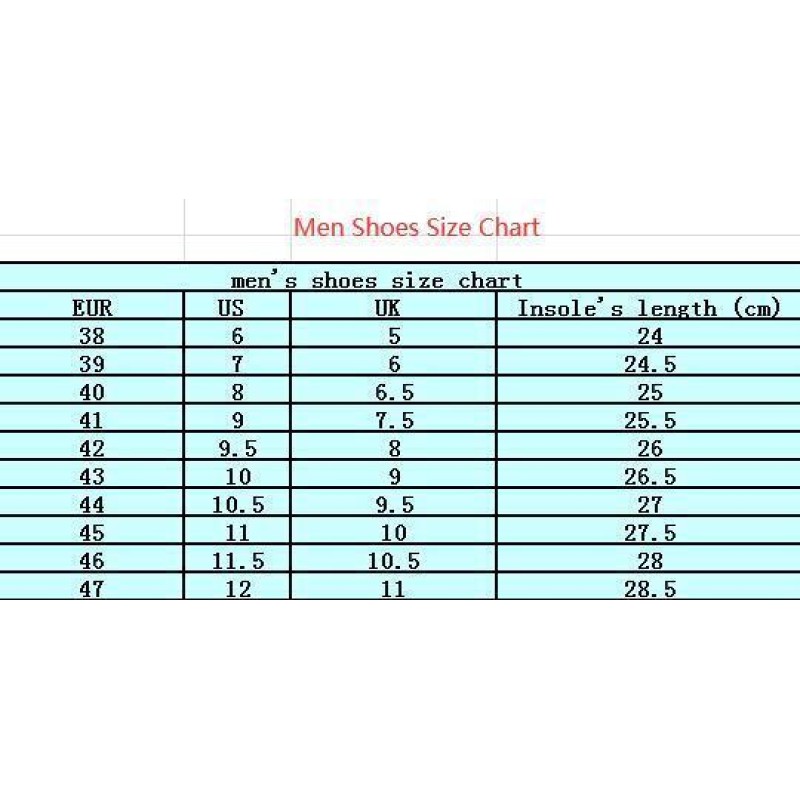 Men Shoes Size Chart

men's shoes size chart

| EUR | US | UK | Insole's length (cm) |
|---|---|---|---|
| 38 | 6 | 5 | 24 |
| 39 | 7 | 6 | 24.5 |
| 40 | 8 | 6.5 | 25 |
| 41 | 9 | 7.5 | 25.5 |
| 42 | 9.5 | 8 | 26 |
| 43 | 10 | 9 | 26.5 |
| 44 | 10.5 | 9.5 | 27 |
| 45 | 11 | 10 | 27.5 |
| 46 | 11.5 | 10.5 | 28 |
| 47 | 12 | 11 | 28.5 |